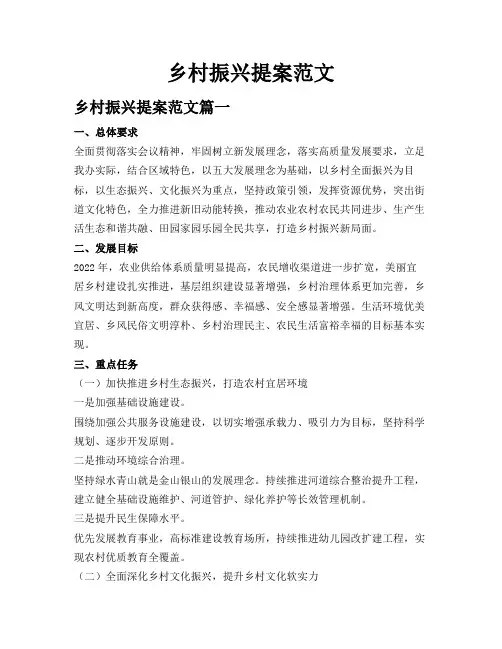 乡村振兴提案范文

乡村振兴提案范文篇一

一、总体要求

全面贯彻落实会议精神，牢固树立新发展理念，落实高质量发展要求，立足我办实际，结合区域特色，以五大发展理念为基础，以乡村全面振兴为目标，以生态振兴、文化振兴为重点，坚持政策引领，发挥资源优势，突出街道文化特色，全力推进新旧动能转换，推动农业农村农民共同进步、生产生活生态和谐共融、田园家园乐园全民共享，打造乡村振兴新局面。

二、发展目标

2022年，农业供给体系质量明显提高，农民增收渠道进一步扩宽，美丽宜居乡村建设扎实推进，基层组织建设显著增强，乡村治理体系更加完善，乡风文明达到新高度，群众获得感、幸福感、安全感显著增强。生活环境优美宜居、乡风民俗文明淳朴、乡村治理民主、农民生活富裕幸福的目标基本实现。

三、重点任务

（一）加快推进乡村生态振兴，打造农村宜居环境

一是加强基础设施建设。

围绕加强公共服务设施建设，以切实增强承载力、吸引力为目标，坚持科学规划、逐步开发原则。

二是推动环境综合治理。

坚持绿水青山就是金山银山的发展理念。持续推进河道综合整治提升工程，建立健全基础设施维护、河道管护、绿化养护等长效管理机制。

三是提升民生保障水平。

优先发展教育事业，高标准建设教育场所，持续推进幼儿园改扩建工程，实现农村优质教育全覆盖。

（二）全面深化乡村文化振兴，提升乡村文化软实力